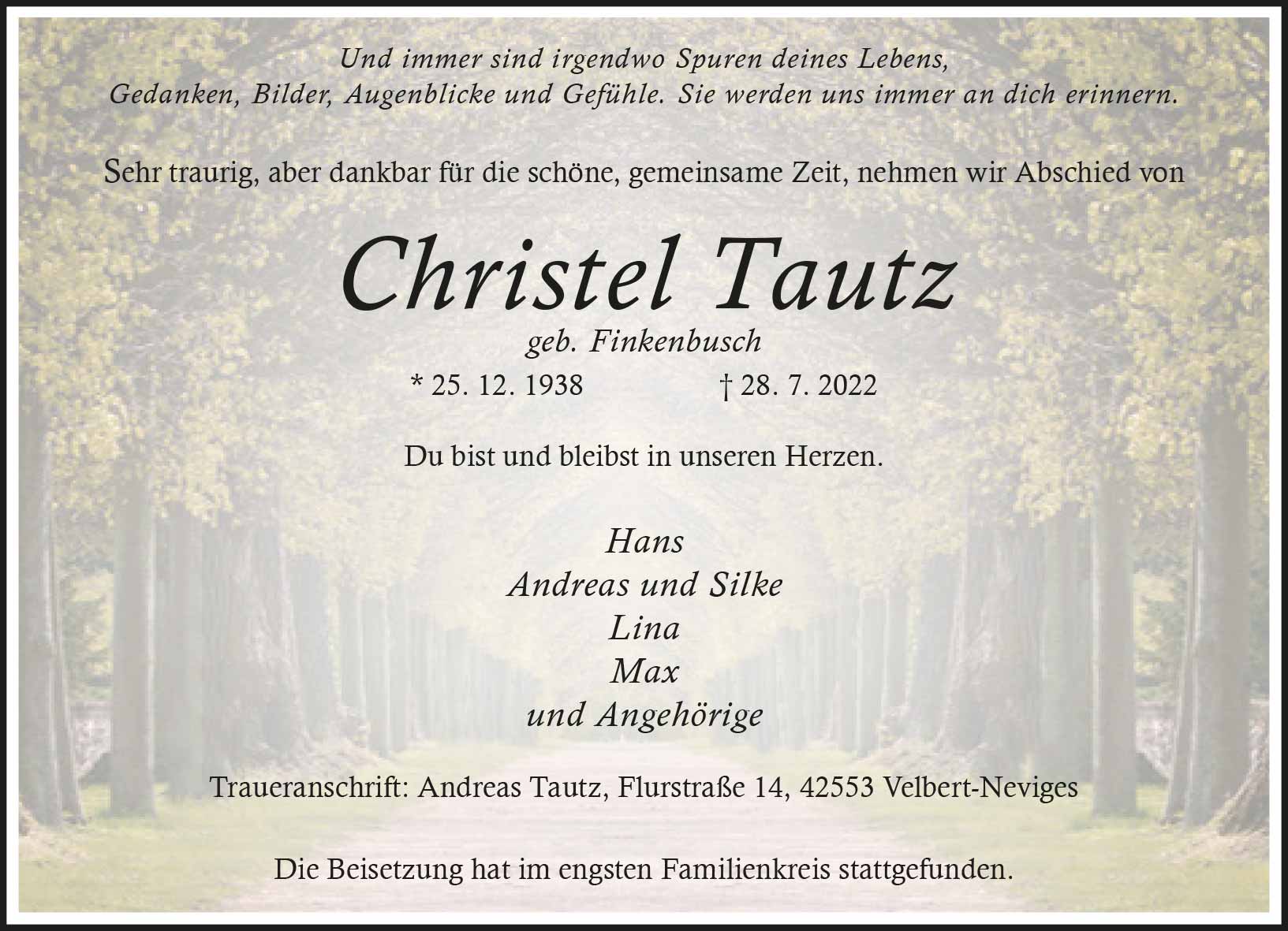 Und immer sind irgendwo Spuren deines Lebens, Gedanken, Bilder, Augenblicke und Gefühle. Sie werden uns immer an dich erinnern.

Sehr traurig, aber dankbar für die schöne, gemeinsame Zeit, nehmen wir Abschied von

Christel Tautz

geb. Finkenbusch

* 25. 12. 1938 † 28. 7. 2022

Du bist und bleibst in unseren Herzen.

Hans
Andreas und Silke
Lina
Max
und Angehörige

Traueranschrift: Andreas Tautz, Flurstraße 14, 42553 Velbert-Neviges

Die Beisetzung hat im engsten Familienkreis stattgefunden.